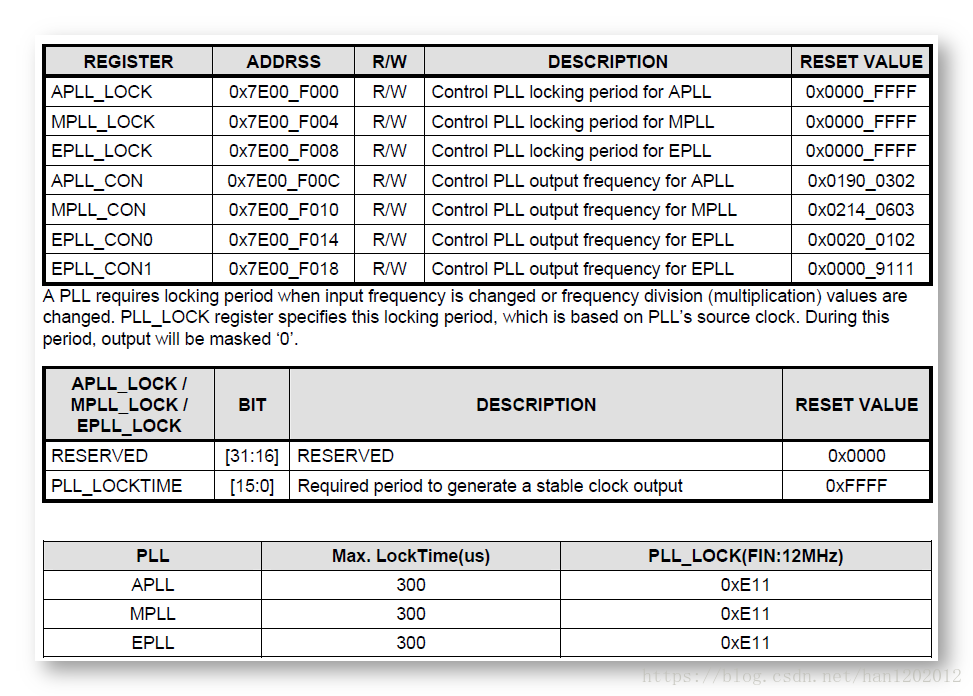 | REGISTER | ADDRSS | R/W | DESCRIPTION | RESET VALUE |
|---|---|---|---|---|
| APLL_LOCK | 0x7E00_F000 | R/W | Control PLL locking period for APLL | 0x0000_FFFF |
| MPLL_LOCK | 0x7E00_F004 | R/W | Control PLL locking period for MPLL | 0x0000_FFFF |
| EPLL_LOCK | 0x7E00_F008 | R/W | Control PLL locking period for EPLL | 0x0000_FFFF |
| APLL_CON | 0x7E00_F00C | R/W | Control PLL output frequency for APLL | 0x0190_0302 |
| MPLL_CON | 0x7E00_F010 | R/W | Control PLL output frequency for MPLL | 0x0214_0603 |
| EPLL_CON0 | 0x7E00_F014 | R/W | Control PLL output frequency for EPLL | 0x0020_0102 |
| EPLL_CON1 | 0x7E00_F018 | R/W | Control PLL output frequency for EPLL | 0x0000_9111 |

A PLL requires locking period when input frequency is changed or frequency division (multiplication) values are changed. PLL_LOCK register specifies this locking period, which is based on PLL's source clock. During this period, output will be masked '0'.

| APLL_LOCK / MPLL_LOCK / EPLL_LOCK | BIT | DESCRIPTION | RESET VALUE |
|---|---|---|---|
| RESERVED | [31:16] | RESERVED | 0x0000 |
| PLL_LOCKTIME | [15:0] | Required period to generate a stable clock output | 0xFFFF |

| PLL | Max. LockTime(us) | PLL_LOCK(FIN:12MHz) |
|---|---|---|
| APLL | 300 | 0xE11 |
| MPLL | 300 | 0xE11 |
| EPLL | 300 | 0xE11 |

https://blog.csdn.net/han1202012